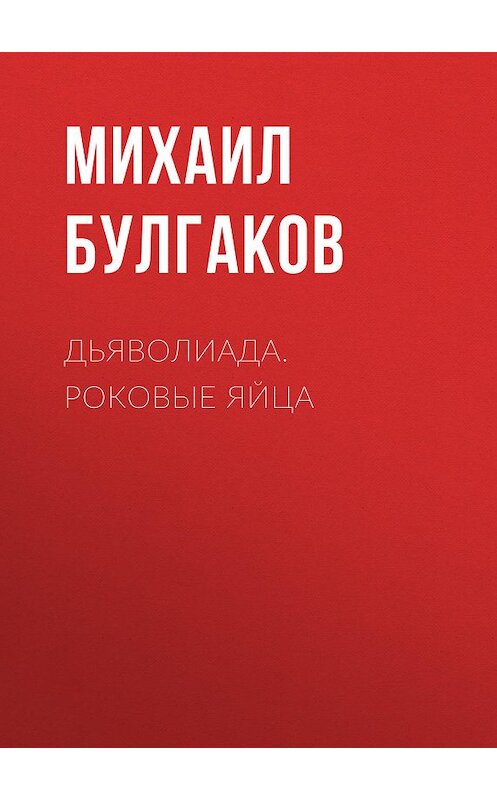 МИХАИЛ БУЛГАКОВ

ДЬЯВОЛИАДА. РОКОВЫЕ ЯЙЦА